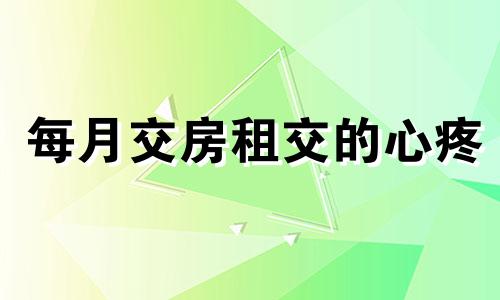 每月交房租交的心疼